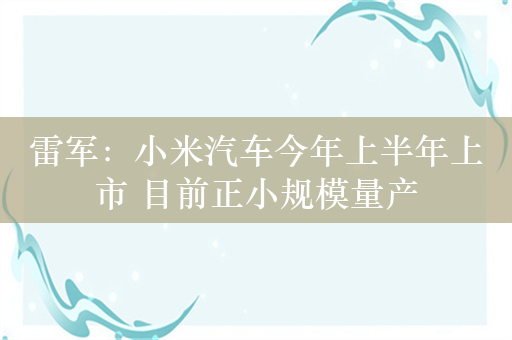 雷军：小米汽车今年上半年上市 目前正小规模量产